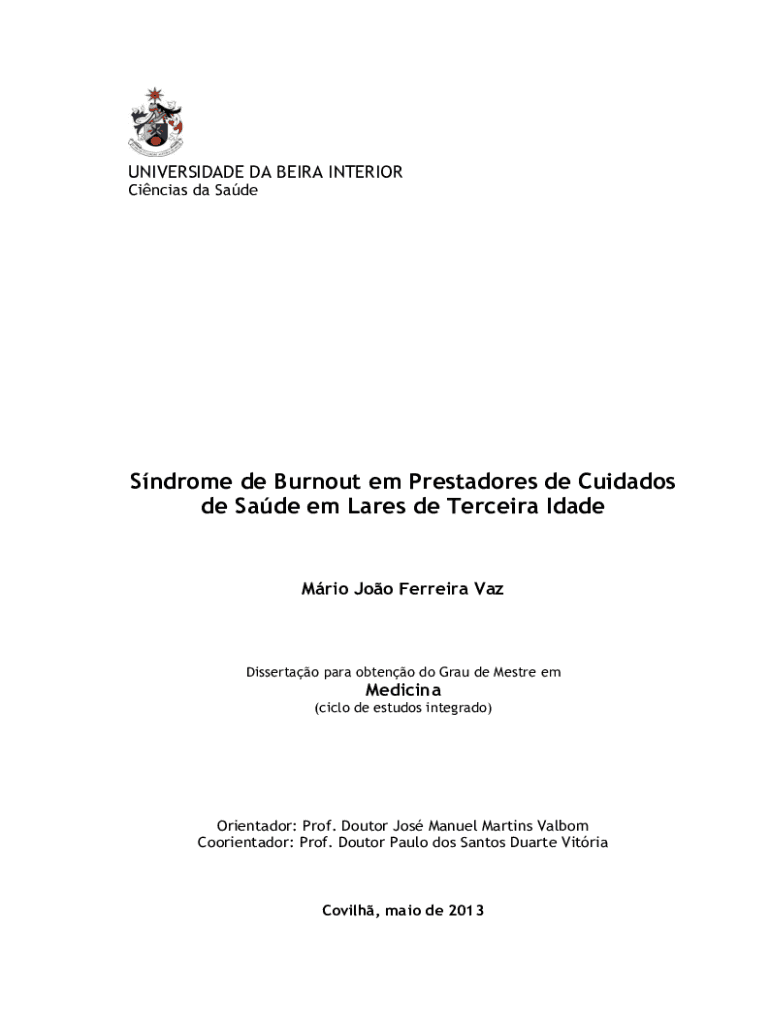 UNIVERSIDADE DA BEIRA INTERIOR
Ciências da Saúde

Síndrome de Burnout em Prestadores de Cuidados de Saúde em Lares de Terceira Idade

Mário João Ferreira Vaz

Dissertação para obtenção do Grau de Mestre em
Medicina
(ciclo de estudos integrado)

Orientador: Prof. Doutor José Manuel Martins Valbom
Coorientador: Prof. Doutor Paulo dos Santos Duarte Vitória

Covilhã, maio de 2013